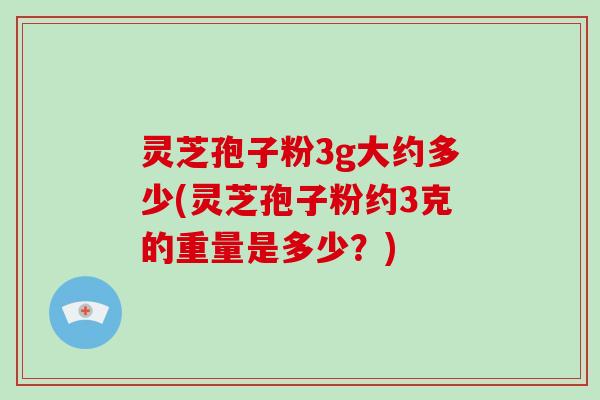 灵芝孢子粉3g大约多少(灵芝孢子粉约3克的重量是多少？)